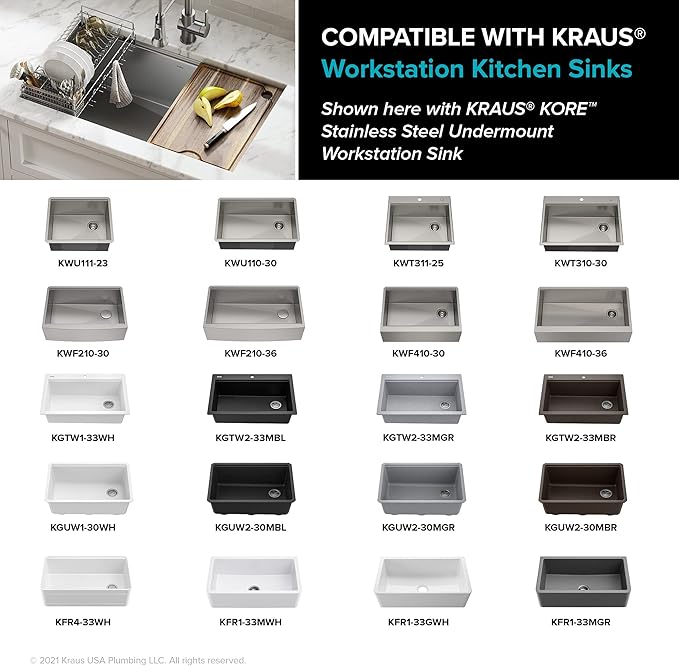 COMPATIBLE WITH KRAUS®
Workstation Kitchen Sinks

Shown here with KRAUS® KORE™ Stainless Steel Undermount Workstation Sink

KWU111-23

KWU110-30

KWT311-25

KWT310-30

KWF210-30

KWF210-36

KWF410-30

KWF410-36

KGTW1-33WH

KGTW2-33MBL

KGTW2-33MGR

KGTW2-33MBR

KGUW1-30WH

KGUW2-30MBL

KGUW2-30MGR

KGUW2-30MBR

KFR4-33WH

KFR1-33MWH

KFR1-33GWH

KFR1-33MGR

© 2021 Kraus USA Plumbing LLC. All rights reserved.